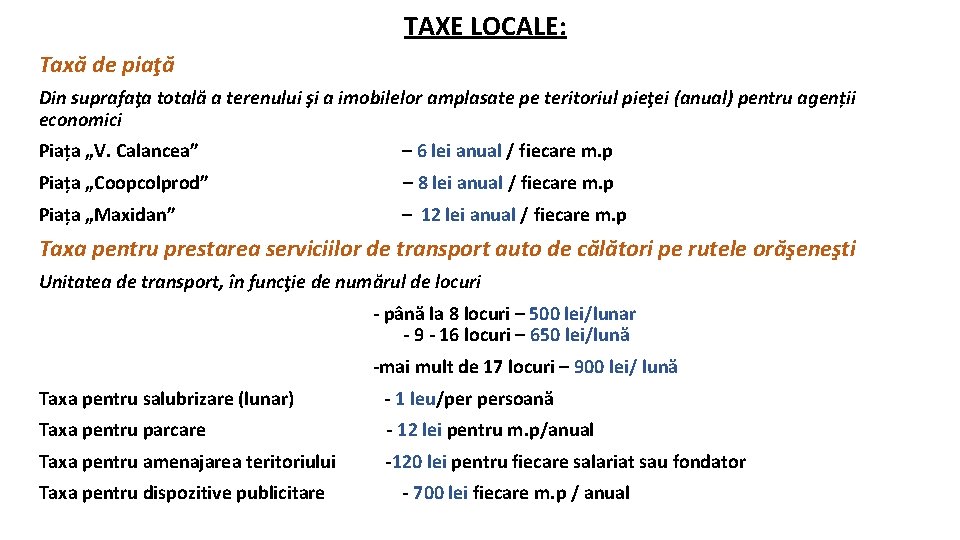 TAXE LOCALE:

Taxă de piaţă

Din suprafaţa totală a terenului şi a imobilelor amplasate pe teritoriul pieţei (anual) pentru agenții economici

Piața „V. Calancea” – 6 lei anual / fiecare m.p

Piața „Coopcolprod” – 8 lei anual / fiecare m.p

Piața „Maxidan” – 12 lei anual / fiecare m.p

Taxa pentru prestarea serviciilor de transport auto de călători pe rutele orăşeneşti

Unitatea de transport, în funcţie de numărul de locuri

- până la 8 locuri – 500 lei/lunar
- 9 - 16 locuri – 650 lei/lună

-mai mult de 17 locuri – 900 lei/ lună

Taxa pentru salubrizare (lunar) - 1 leu/per persoană

Taxa pentru parcare - 12 lei pentru m.p/anual

Taxa pentru amenajarea teritoriului -120 lei pentru fiecare salariat sau fondator

Taxa pentru dispozitive publicitare - 700 lei fiecare m.p / anual